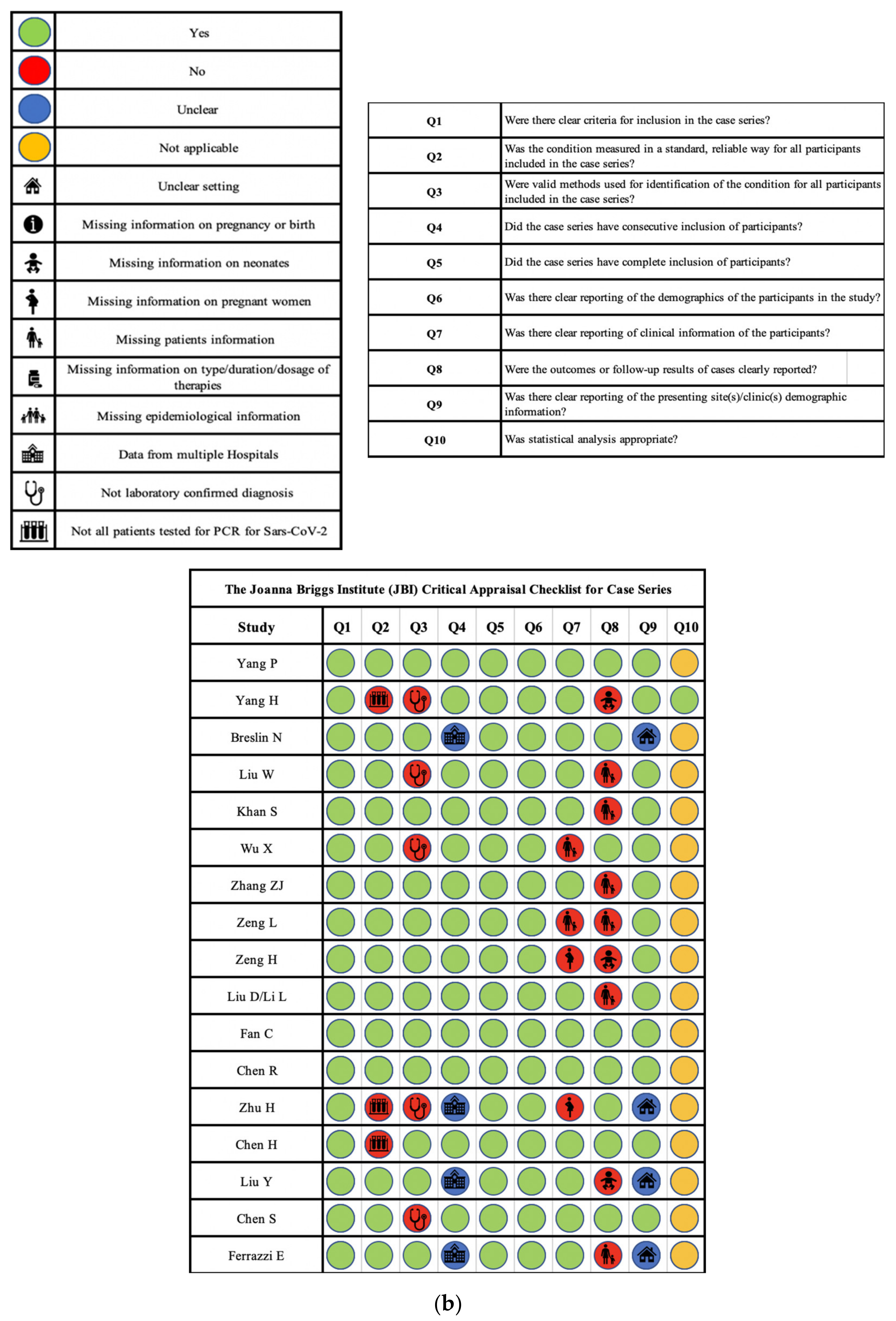 | | |
|---|---|
| | Yes |
| | No |
| | Unclear |
| | Not applicable |
| | Unclear setting |
| | Missing information on pregnancy or birth |
| | Missing information on neonates |
| | Missing information on pregnant women |
| | Missing patients information |
| | Missing information on type/duration/dosage of therapies |
| | Missing epidemiological information |
| | Data from multiple Hospitals |
| | Not laboratory confirmed diagnosis |
| | Not all patients tested for PCR for Sars-CoV-2 |

| | |
|---|---|
| Q1 | Were there clear criteria for inclusion in the case series? |
| Q2 | Was the condition measured in a standard, reliable way for all participants included in the case series? |
| Q3 | Were valid methods used for identification of the condition for all participants included in the case series? |
| Q4 | Did the case series have consecutive inclusion of participants? |
| Q5 | Did the case series have complete inclusion of participants? |
| Q6 | Was there clear reporting of the demographics of the participants in the study? |
| Q7 | Was there clear reporting of clinical information of the participants? |
| Q8 | Were the outcomes or follow-up results of cases clearly reported? |
| Q9 | Was there clear reporting of the presenting site(s)/clinic(s) demographic information? |
| Q10 | Was statistical analysis appropriate? |

The Joanna Briggs Institute (JBI) Critical Appraisal Checklist for Case Series

| Study | Q1 | Q2 | Q3 | Q4 | Q5 | Q6 | Q7 | Q8 | Q9 | Q10 |
|---|---|---|---|---|---|---|---|---|---|---|
| Yang P | | | | | | | | | | |
| Yang H | | | | | | | | | | |
| Breslin N | | | | | | | | | | |
| Liu W | | | | | | | | | | |
| Khan S | | | | | | | | | | |
| Wu X | | | | | | | | | | |
| Zhang ZJ | | | | | | | | | | |
| Zeng L | | | | | | | | | | |
| Zeng H | | | | | | | | | | |
| Liu D/Li L | | | | | | | | | | |
| Fan C | | | | | | | | | | |
| Chen R | | | | | | | | | | |
| Zhu H | | | | | | | | | | |
| Chen H | | | | | | | | | | |
| Liu Y | | | | | | | | | | |
| Chen S | | | | | | | | | | |
| Ferrazzi E | | | | | | | | | | |

(b)